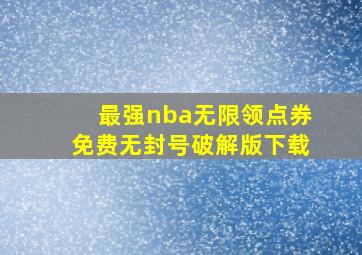 最强nba无限领点券
免费无封号破解版下载